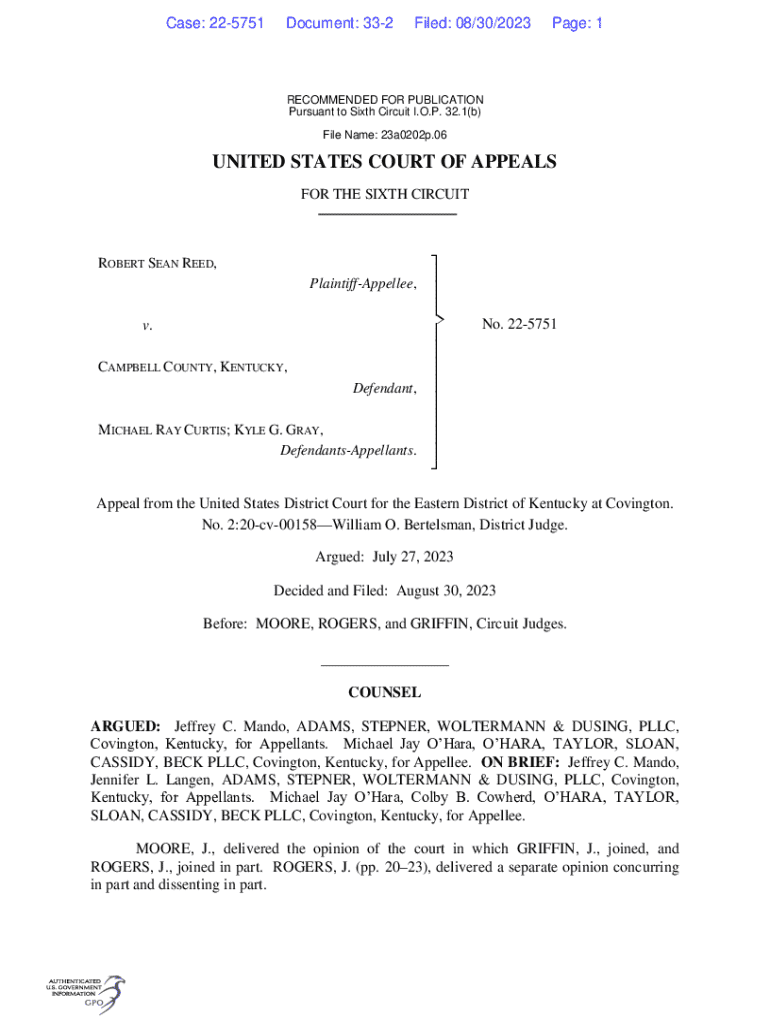 Case: 22-5751 Document: 33-2 Filed: 08/30/2023 Page: 1

RECOMMENDED FOR PUBLICATION
Pursuant to Sixth Circuit I.O.P. 32.1(b)

File Name: 23a0202p.06

UNITED STATES COURT OF APPEALS

FOR THE SIXTH CIRCUIT

ROBERT SEAN REED,
Plaintiff-Appellee,

v.

CAMPBELL COUNTY, KENTUCKY,
Defendant,

MICHAEL RAY CURTIS; KYLE G. GRAY,
Defendants-Appellants.

No. 22-5751

Appeal from the United States District Court for the Eastern District of Kentucky at Covington.
No. 2:20-cv-00158—William O. Bertelsman, District Judge.

Argued: July 27, 2023

Decided and Filed: August 30, 2023

Before: MOORE, ROGERS, and GRIFFIN, Circuit Judges.

COUNSEL

ARGUED: Jeffrey C. Mando, ADAMS, STEPNER, WOLTERMANN & DUSING, PLLC, Covington, Kentucky, for Appellants. Michael Jay O'Hara, O'HARA, TAYLOR, SLOAN, CASSIDY, BECK PLLC, Covington, Kentucky, for Appellee. ON BRIEF: Jeffrey C. Mando, Jennifer L. Langen, ADAMS, STEPNER, WOLTERMANN & DUSING, PLLC, Covington, Kentucky, for Appellants. Michael Jay O'Hara, Colby B. Cowherd, O'HARA, TAYLOR, SLOAN, CASSIDY, BECK PLLC, Covington, Kentucky, for Appellee.

MOORE, J., delivered the opinion of the court in which GRIFFIN, J., joined, and ROGERS, J., joined in part. ROGERS, J. (pp. 20–23), delivered a separate opinion concurring in part and dissenting in part.

AUTHENTICATED
U.S. GOVERNMENT
INFORMATION
GPO